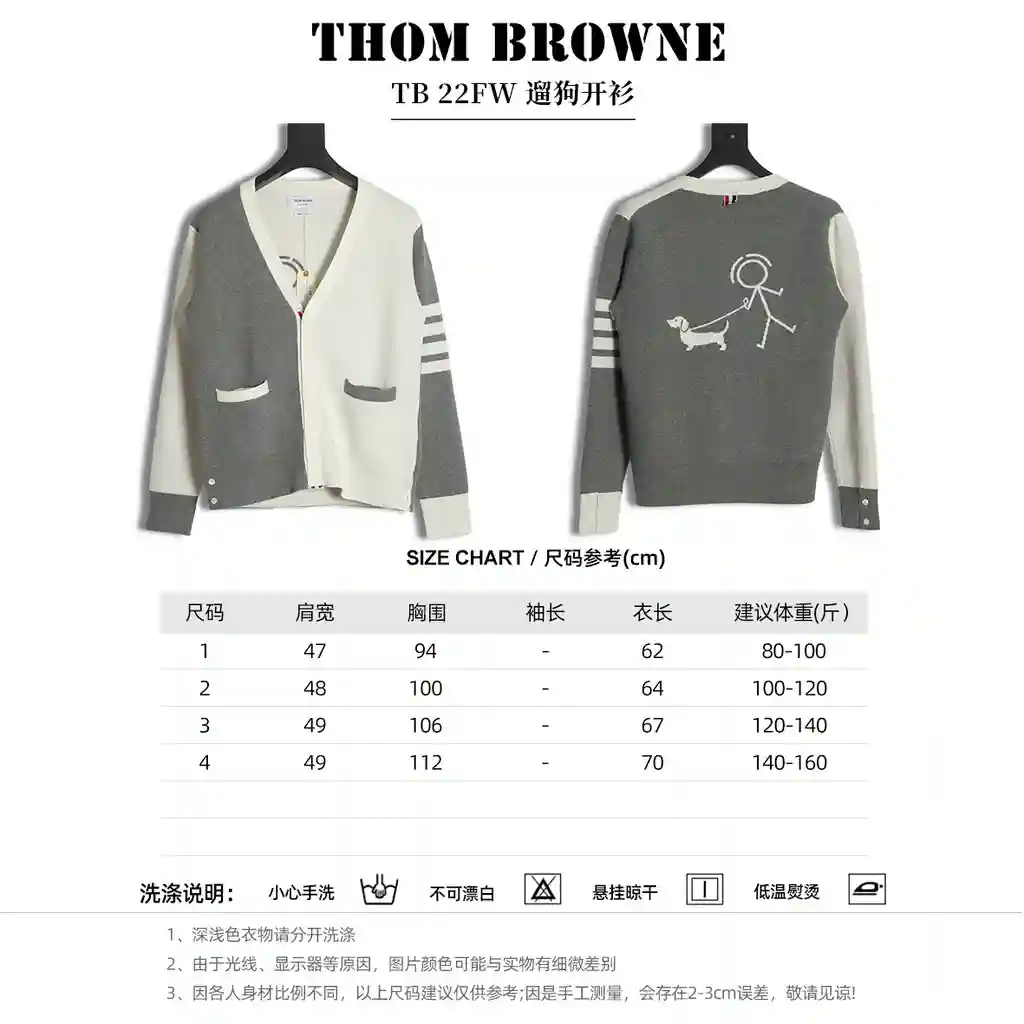 THOM BROWNE

TB 22FW 遛狗开衫

SIZE CHART / 尺码参考(cm)

| 尺码 | 肩宽 | 胸围 | 袖长 | 衣长 | 建议体重(斤) |
|---|---|---|---|---|---|
| 1 | 47 | 94 | - | 62 | 80-100 |
| 2 | 48 | 100 | - | 64 | 100-120 |
| 3 | 49 | 106 | - | 67 | 120-140 |
| 4 | 49 | 112 | - | 70 | 140-160 |

洗涤说明： 小心手洗 不可漂白 悬挂晾干 低温熨烫

1、深浅色衣物请分开洗涤

2、由于光线、显示器等原因，图片颜色可能与实物有细微差别

3、因各人身材比例不同，以上尺码建议仅供参考;因是手工测量，会存在2-3cm误差，敬请见谅!